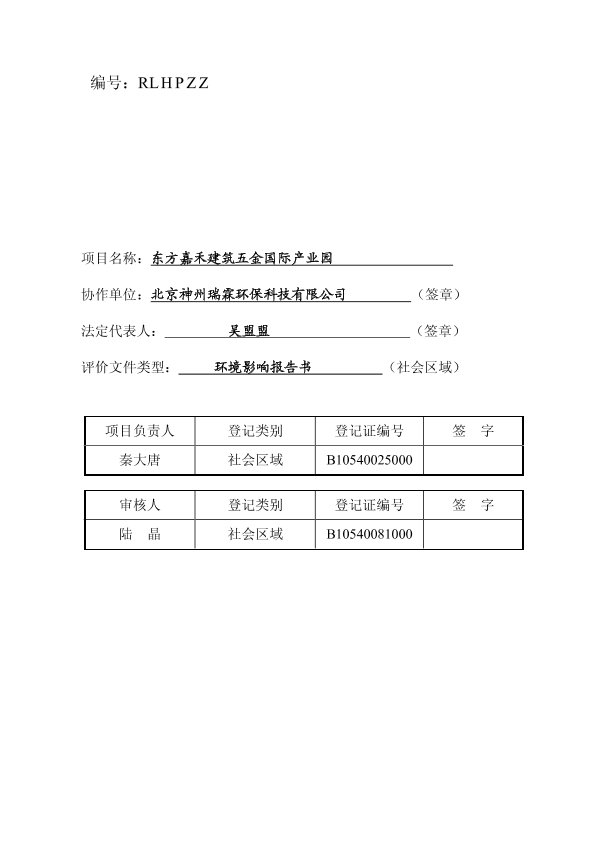 编号：RLHPZZ

项目名称：东方嘉禾建筑五金国际产业园

协作单位：北京神州瑞霖环保科技有限公司（签章）

法定代表人：吴盟盟（签章）

评价文件类型：环境影响报告书（社会区域）

| 项目负责人 | 登记类别 | 登记证编号 | 签　字 |
|---|---|---|---|
| 秦大唐 | 社会区域 | B10540025000 | |

| 审核人 | 登记类别 | 登记证编号 | 签　字 |
|---|---|---|---|
| 陆　晶 | 社会区域 | B10540081000 | |